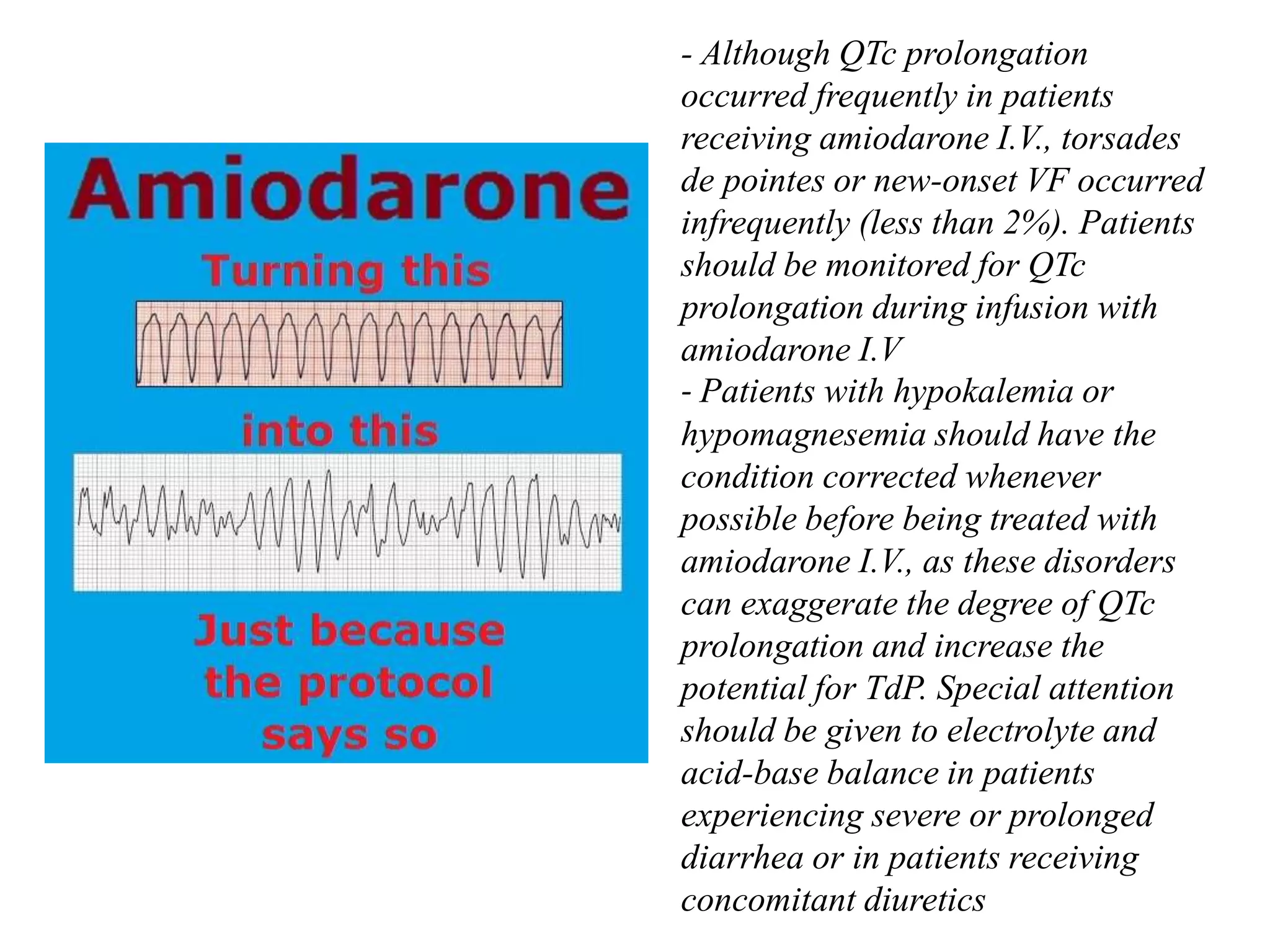 Amiodarone

Turning this

into this

Just because the protocol says so

- Although QTc prolongation occurred frequently in patients receiving amiodarone I.V., torsades de pointes or new-onset VF occurred infrequently (less than 2%). Patients should be monitored for QTc prolongation during infusion with amiodarone I.V

- Patients with hypokalemia or hypomagnesemia should have the condition corrected whenever possible before being treated with amiodarone I.V., as these disorders can exaggerate the degree of QTc prolongation and increase the potential for TdP. Special attention should be given to electrolyte and acid-base balance in patients experiencing severe or prolonged diarrhea or in patients receiving concomitant diuretics